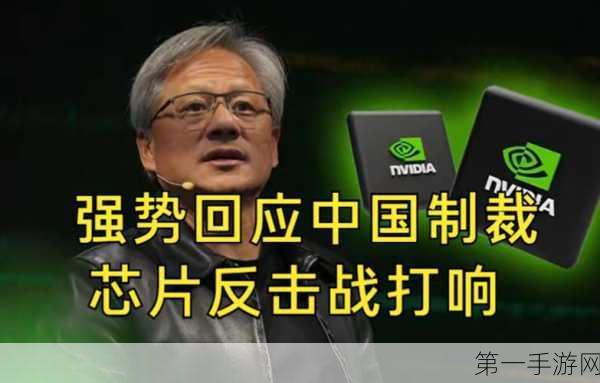 NVIDIA

NVIDIA

强势回应中国制裁
芯片反击战打响

第一手游网